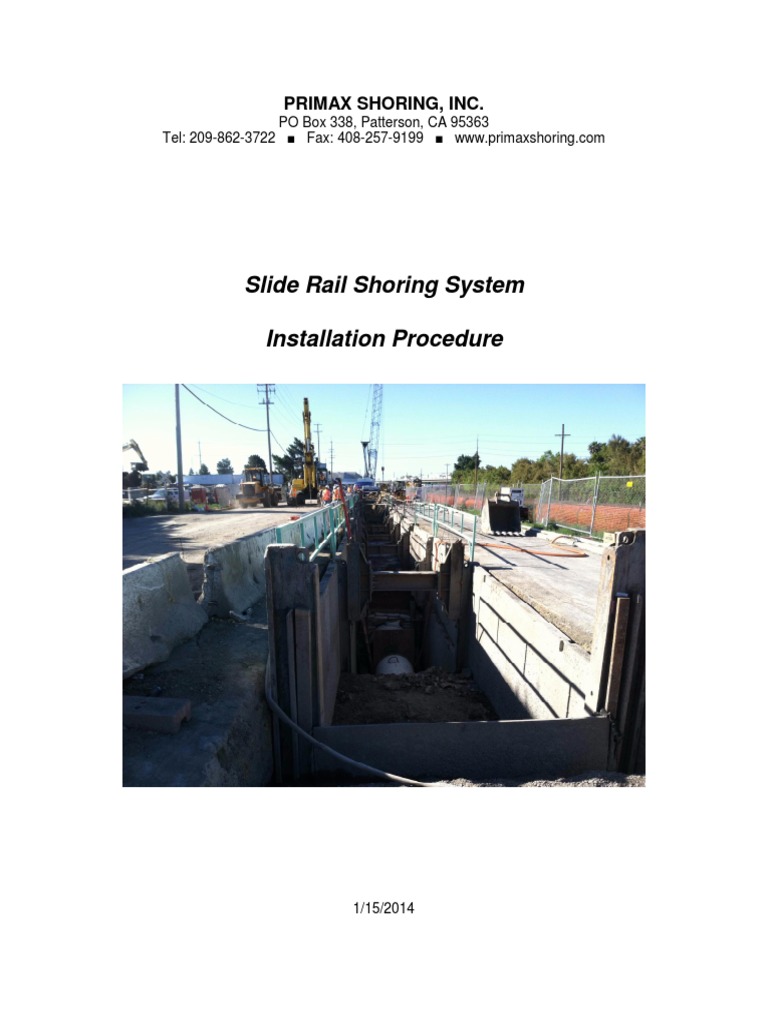 PRIMAX SHORING, INC.
PO Box 338, Patterson, CA 95363
Tel: 209-862-3722 ■ Fax: 408-257-9199 ■ www.primaxshoring.com

Slide Rail Shoring System

Installation Procedure

1/15/2014